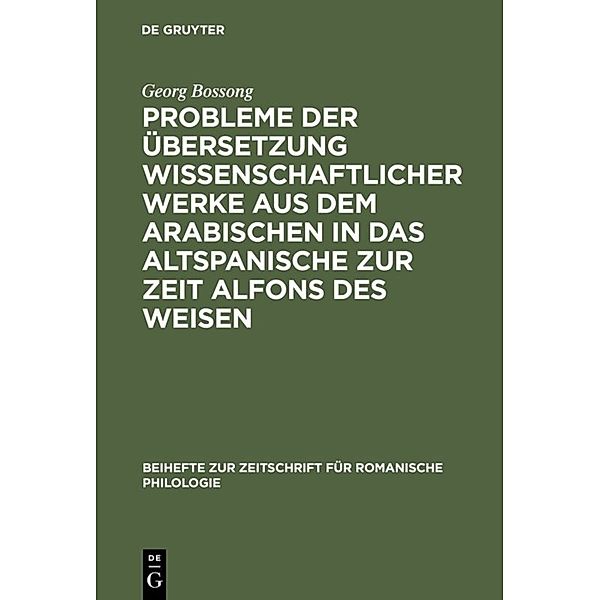 DE GRUYTER

Georg Bossong

PROBLEME DER ÜBERSETZUNG WISSENSCHAFTLICHER WERKE AUS DEM ARABISCHEN IN DAS ALTSPANISCHE ZUR ZEIT ALFONS DES WEISEN

BEIHEFTE ZUR ZEITSCHRIFT FÜR ROMANISCHE PHILOLOGIE

DE G